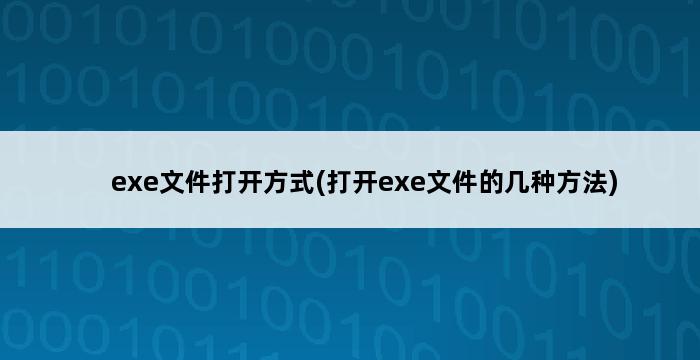 exe文件打开方式(打开exe文件的几种方法)